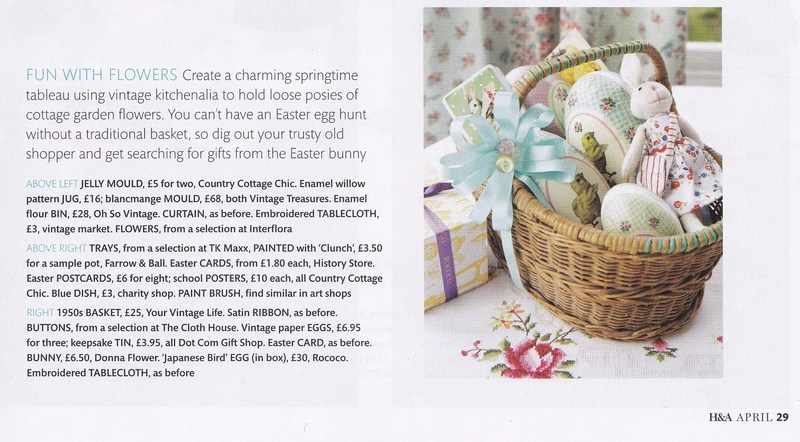 FUN WITH FLOWERS Create a charming springtime tableau using vintage kitchenalia to hold loose posies of cottage garden flowers. You can't have an Easter egg hunt without a traditional basket, so dig out your trusty old shopper and get searching for gifts from the Easter bunny

ABOVE LEFT JELLY MOULD, £5 for two, Country Cottage Chic. Enamel willow pattern JUG, £16; blancmange MOULD, £68, both Vintage Treasures. Enamel flour BIN, £28, Oh So Vintage. CURTAIN, as before. Embroidered TABLECLOTH, £3, vintage market. FLOWERS, from a selection at Interflora

ABOVE RIGHT TRAYS, from a selection at TK Maxx, PAINTED with 'Clunch', £3.50 for a sample pot, Farrow & Ball. Easter CARDS, from £1.80 each, History Store. Easter POSTCARDS, £6 for eight; school POSTERS, £10 each, all Country Cottage Chic. Blue DISH, £3, charity shop. PAINT BRUSH, find similar in art shops

RIGHT 1950s BASKET, £25, Your Vintage Life. Satin RIBBON, as before. BUTTONS, from a selection at The Cloth House. Vintage paper EGGS, £6.95 for three; keepsake TIN, £3.95, all Dot Com Gift Shop. Easter CARD, as before. BUNNY, £6.50, Donna Flower. 'Japanese Bird' EGG (in box), £30, Rococo. Embroidered TABLECLOTH, as before

H&A APRIL 29